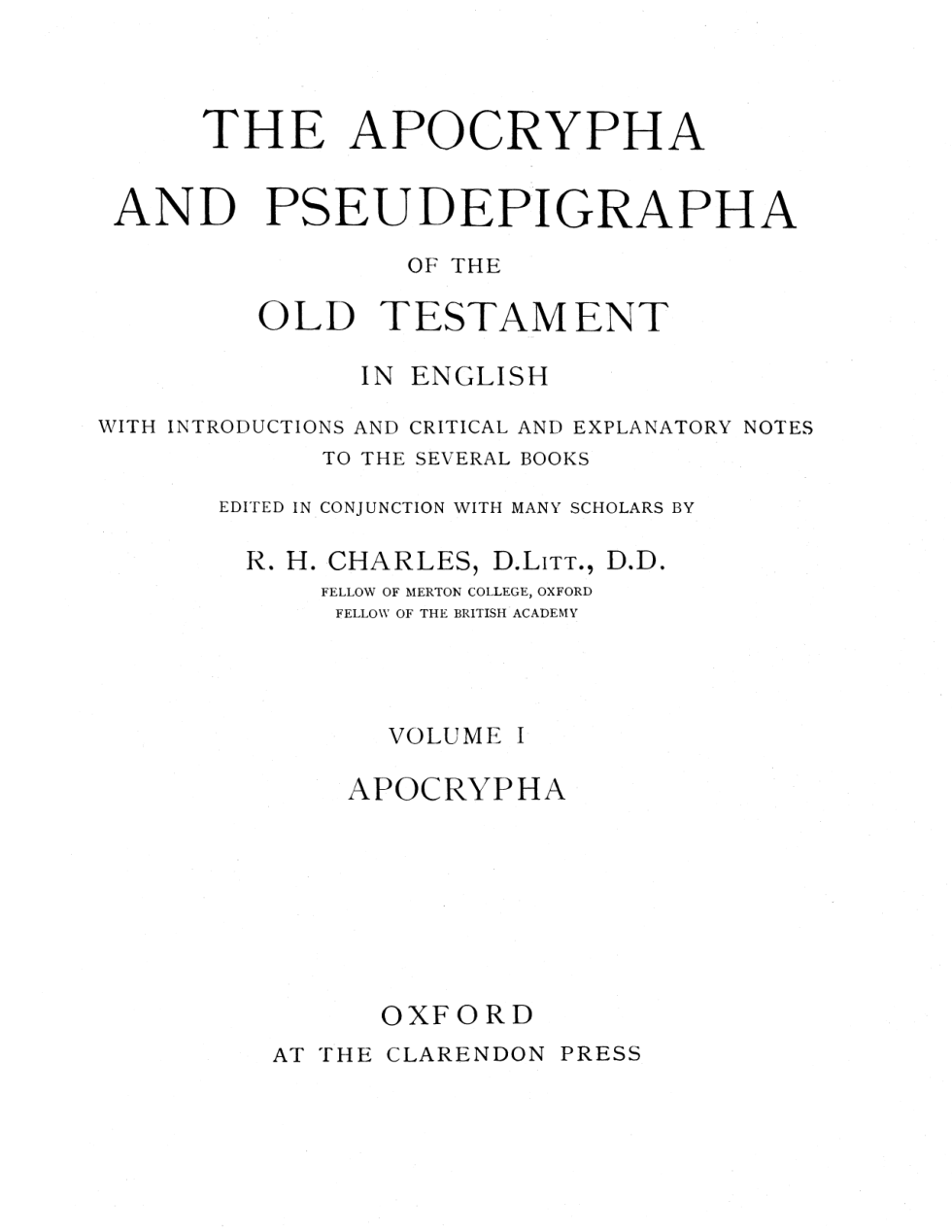 THE APOCRYPHA

AND PSEUDEPIGRAPHA

OF THE

OLD TESTAMENT

IN ENGLISH

WITH INTRODUCTIONS AND CRITICAL AND EXPLANATORY NOTES TO THE SEVERAL BOOKS

EDITED IN CONJUNCTION WITH MANY SCHOLARS BY

R. H. CHARLES, D.LITT., D.D.

FELLOW OF MERTON COLLEGE, OXFORD
FELLOW OF THE BRITISH ACADEMY

VOLUME I

APOCRYPHA

OXFORD

AT THE CLARENDON PRESS